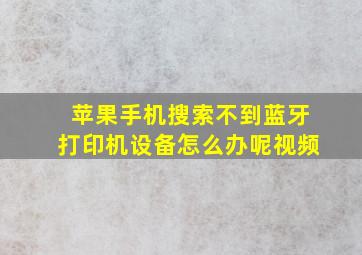 苹果手机搜索不到蓝牙打印机设备怎么办呢视频